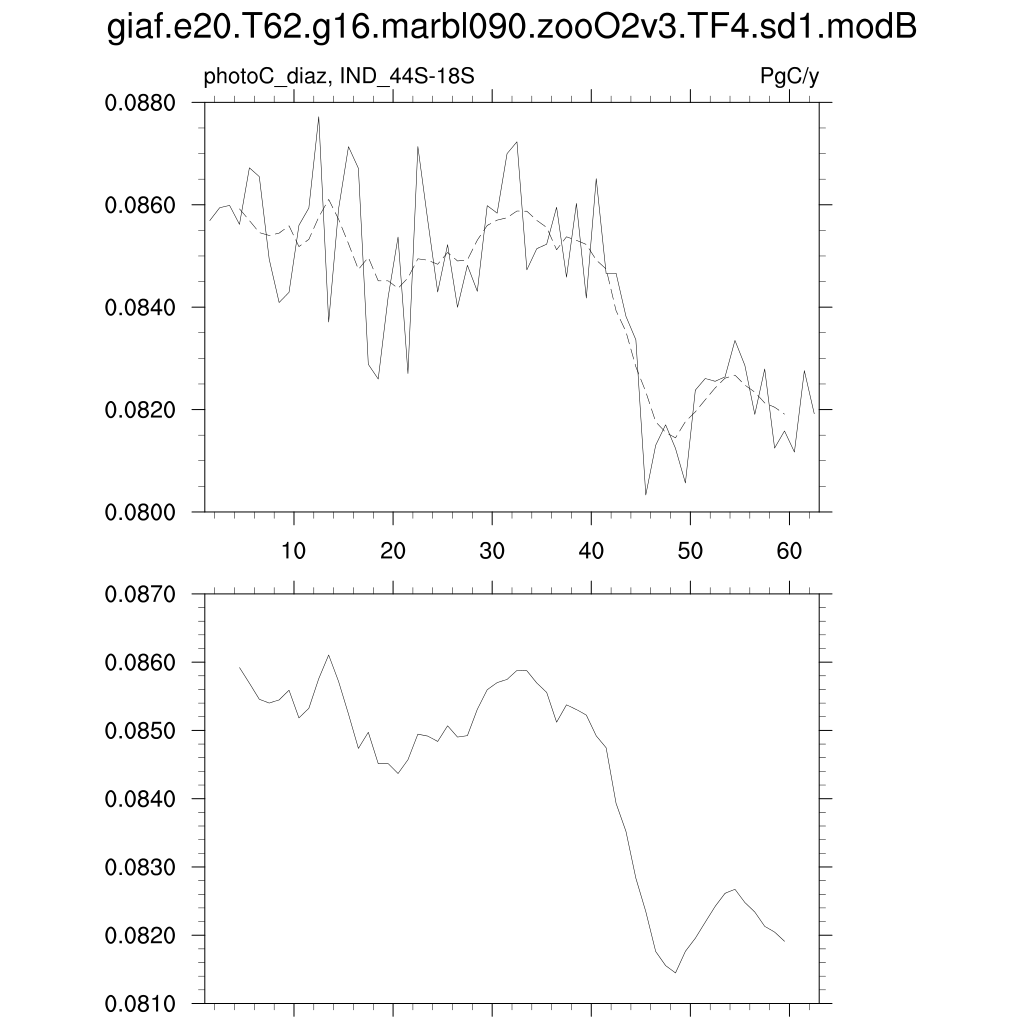 giaf.e20.T62.g16.marbl090.zooO2v3.TF4.sd1.modB

photoC_diaz, IND_44S-18S

PgC/y

0.0880
0.0860
0.0840
0.0820
0.0800

10
20
30
40
50
60

0.0870
0.0860
0.0850
0.0840
0.0830
0.0820
0.0810